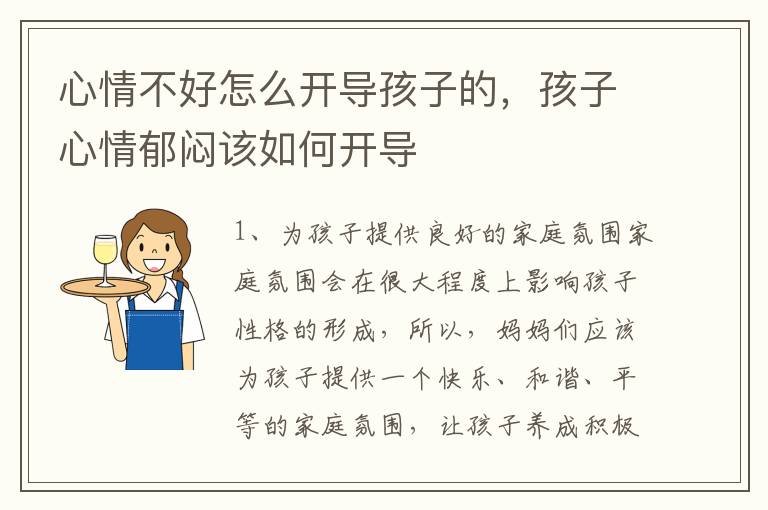 心情不好怎么开导孩子的，孩子心情郁闷该如何开导

1、为孩子提供良好的家庭氛围家庭氛围会在很大程度上影响孩子性格的形成，所以，妈妈们应该为孩子提供一个快乐、和谐、平等的家庭氛围，让孩子养成积极